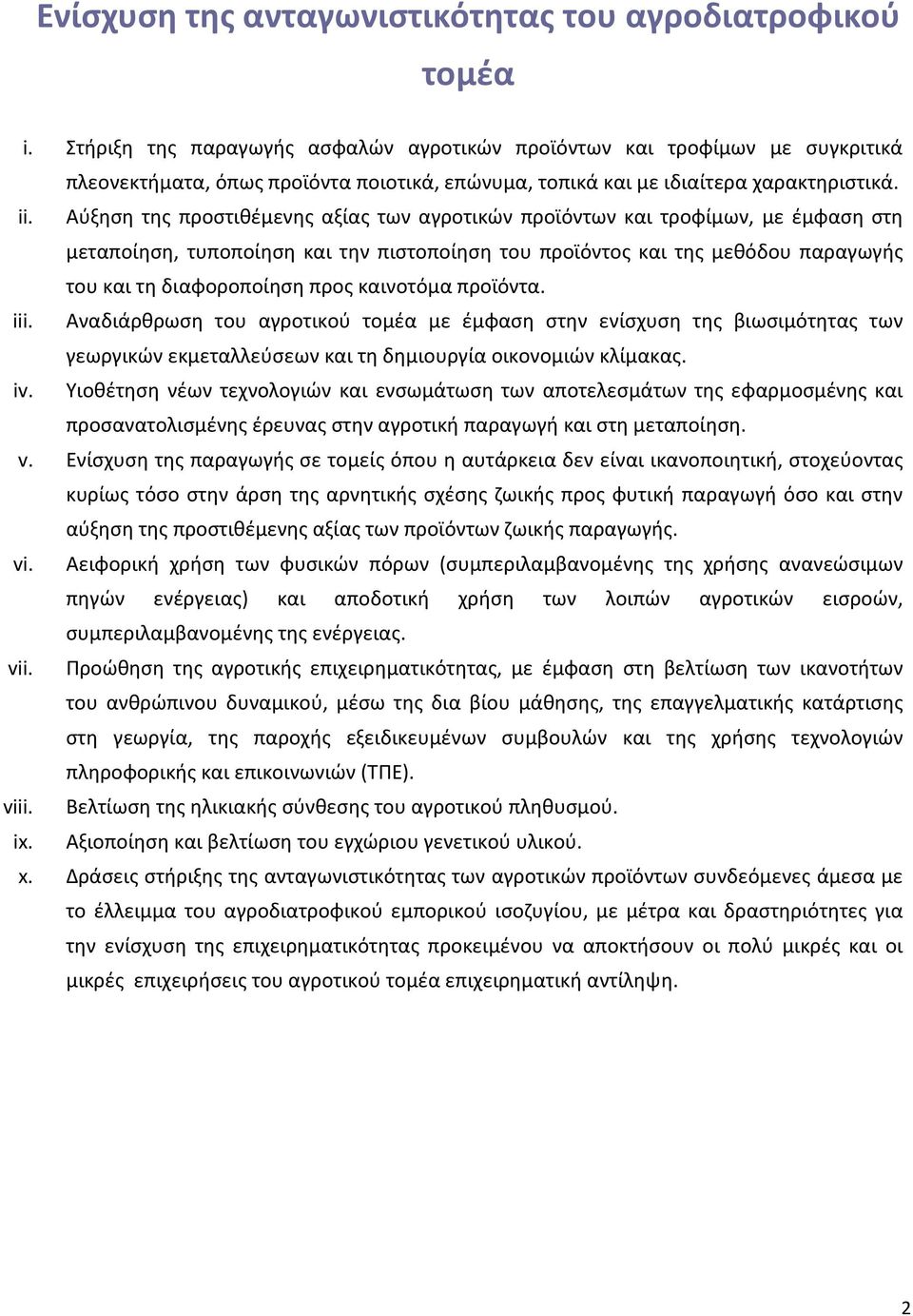 Ενίσχυση της ανταγωνιστικότητας του αγροδιατροφικού τομέα

i. Στήριξη της παραγωγής ασφαλών αγροτικών προϊόντων και τροφίμων με συγκριτικά πλεονεκτήματα, όπως προϊόντα ποιοτικά, επώνυμα, τοπικά και με ιδιαίτερα χαρακτηριστικά.

ii. Αύξηση της προστιθέμενης αξίας των αγροτικών προϊόντων και τροφίμων, με έμφαση στη μεταποίηση, τυποποίηση και την πιστοποίηση του προϊόντος και της μεθόδου παραγωγής του και τη διαφοροποίηση προς καινοτόμα προϊόντα.

iii. Αναδιάρθρωση του αγροτικού τομέα με έμφαση στην ενίσχυση της βιωσιμότητας των γεωργικών εκμεταλλεύσεων και τη δημιουργία οικονομιών κλίμακας.

iv. Υιοθέτηση νέων τεχνολογιών και ενσωμάτωση των αποτελεσμάτων της εφαρμοσμένης και προσανατολισμένης έρευνας στην αγροτική παραγωγή και στη μεταποίηση.

v. Ενίσχυση της παραγωγής σε τομείς όπου η αυτάρκεια δεν είναι ικανοποιητική, στοχεύοντας κυρίως τόσο στην άρση της αρνητικής σχέσης ζωικής προς φυτική παραγωγή όσο και στην αύξηση της προστιθέμενης αξίας των προϊόντων ζωικής παραγωγής.

vi. Αειφορική χρήση των φυσικών πόρων (συμπεριλαμβανομένης της χρήσης ανανεώσιμων πηγών ενέργειας) και αποδοτική χρήση των λοιπών αγροτικών εισροών, συμπεριλαμβανομένης της ενέργειας.

vii. Προώθηση της αγροτικής επιχειρηματικότητας, με έμφαση στη βελτίωση των ικανοτήτων του ανθρώπινου δυναμικού, μέσω της δια βίου μάθησης, της επαγγελματικής κατάρτισης στη γεωργία, της παροχής εξειδικευμένων συμβουλών και της χρήσης τεχνολογιών πληροφορικής και επικοινωνιών (ΤΠΕ).

viii. Βελτίωση της ηλικιακής σύνθεσης του αγροτικού πληθυσμού.

ix. Αξιοποίηση και βελτίωση του εγχώριου γενετικού υλικού.

x. Δράσεις στήριξης της ανταγωνιστικότητας των αγροτικών προϊόντων συνδεόμενες άμεσα με το έλλειμμα του αγροδιατροφικού εμπορικού ισοζυγίου, με μέτρα και δραστηριότητες για την ενίσχυση της επιχειρηματικότητας προκειμένου να αποκτήσουν οι πολύ μικρές και οι μικρές επιχειρήσεις του αγροτικού τομέα επιχειρηματική αντίληψη.

2